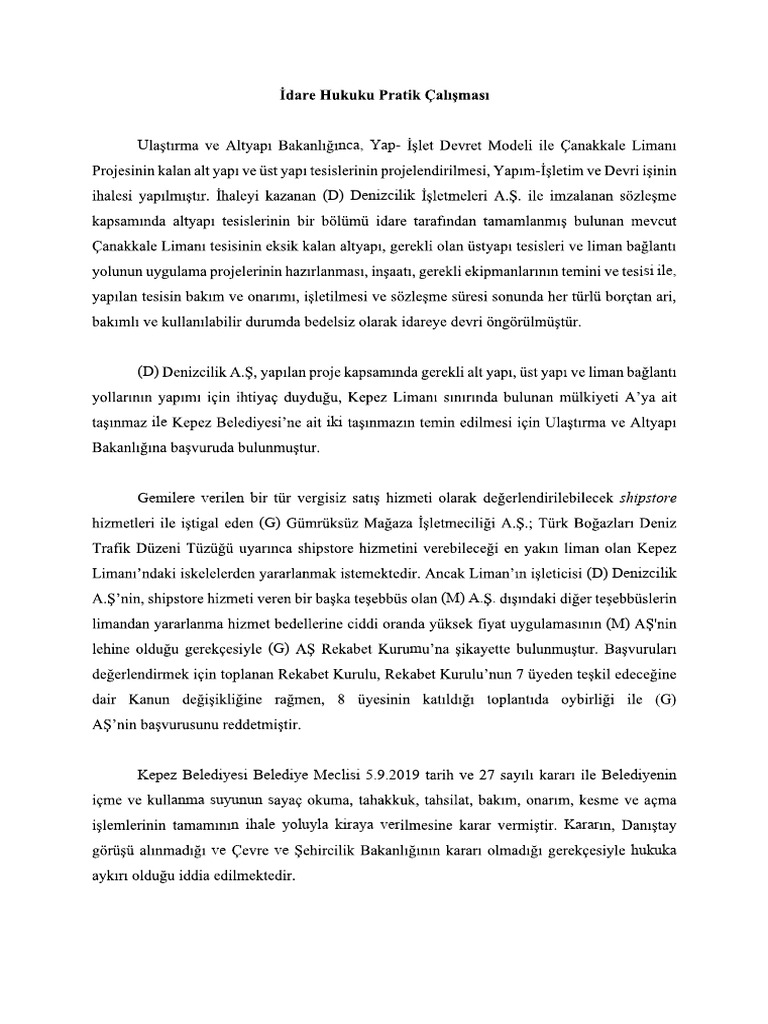 İdare Hukuku Pratik Çalışması

Ulaştırma ve Altyapı Bakanlığınca, Yap- İşlet Devret Modeli ile Çanakkale Limanı Projesinin kalan alt yapı ve üst yapı tesislerinin projelendirilmesi, Yapım-İşletim ve Devri işinin ihalesi yapılmıştır. İhaleyi kazanan (D) Denizcilik İşletmeleri A.Ş. ile imzalanan sözleşme kapsamında altyapı tesislerinin bir bölümü idare tarafından tamamlanmış bulunan mevcut Çanakkale Limanı tesisinin eksik kalan altyapı, gerekli olan üstyapı tesisleri ve liman bağlantı yolunun uygulama projelerinin hazırlanması, inşaatı, gerekli ekipmanlarının temini ve tesisi ile, yapılan tesisin bakım ve onarımı, işletilmesi ve sözleşme süresi sonunda her türlü borçtan ari, bakımlı ve kullanılabilir durumda bedelsiz olarak idareye devri öngörülmüştür.

(D) Denizcilik A.Ş, yapılan proje kapsamında gerekli alt yapı, üst yapı ve liman bağlantı yollarının yapımı için ihtiyaç duyduğu, Kepez Limanı sınırında bulunan mülkiyeti A'ya ait taşınmaz ile Kepez Belediyesi'ne ait iki taşınmazın temin edilmesi için Ulaştırma ve Altyapı Bakanlığına başvuruda bulunmuştur.

Gemilere verilen bir tür vergisiz satış hizmeti olarak değerlendirilebilecek shipstore hizmetleri ile iştigal eden (G) Gümrüksüz Mağaza İşletmeciliği A.Ş.; Türk Boğazları Deniz Trafik Düzeni Tüzüğü uyarınca shipstore hizmetini verebileceği en yakın liman olan Kepez Limanı'ndaki iskelelerden yararlanmak istemektedir. Ancak Liman'ın işleticisi (D) Denizcilik A.Ş'nin, shipstore hizmeti veren bir başka teşebbüs olan (M) A.Ş. dışındaki diğer teşebbüslerin limandan yararlanma hizmet bedellerine ciddi oranda yüksek fiyat uygulamasının (M) AŞ'nin lehine olduğu gerekçesiyle (G) AŞ Rekabet Kurumu'na şikayette bulunmuştur. Başvuruları değerlendirmek için toplanan Rekabet Kurulu, Rekabet Kurulu'nun 7 üyeden teşkil edeceğine dair Kanun değişikliğine rağmen, 8 üyesinin katıldığı toplantıda oybirliği ile (G) AŞ'nin başvurusunu reddetmiştir.

Kepez Belediyesi Belediye Meclisi 5.9.2019 tarih ve 27 sayılı kararı ile Belediyenin içme ve kullanma suyunun sayaç okuma, tahakkuk, tahsilat, bakım, onarım, kesme ve açma işlemlerinin tamamının ihale yoluyla kiraya verilmesine karar vermiştir. Kararın, Danıştay görüşü alınmadığı ve Çevre ve Şehircilik Bakanlığının kararı olmadığı gerekçesiyle hukuka aykırı olduğu iddia edilmektedir.